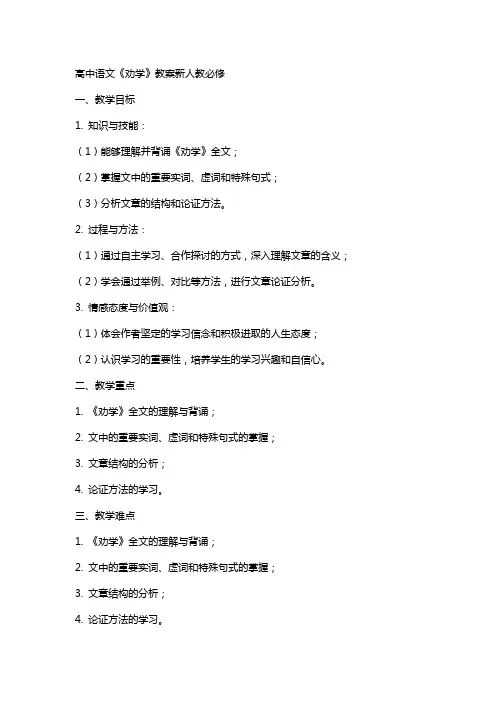 高中语文《劝学》教案新人教必修

一、教学目标

1. 知识与技能：

（1）能够理解并背诵《劝学》全文；

（2）掌握文中的重要实词、虚词和特殊句式；

（3）分析文章的结构和论证方法。

2. 过程与方法：

（1）通过自主学习、合作探讨的方式，深入理解文章的含义；

（2）学会通过举例、对比等方法，进行文章论证分析。

3. 情感态度与价值观：

（1）体会作者坚定的学习信念和积极进取的人生态度；

（2）认识学习的重要性，培养学生的学习兴趣和自信心。

二、教学重点

1. 《劝学》全文的理解与背诵；

2. 文中的重要实词、虚词和特殊句式的掌握；

3. 文章结构的分析；

4. 论证方法的学习。

三、教学难点

1. 《劝学》全文的理解与背诵；

2. 文中的重要实词、虚词和特殊句式的掌握；

3. 文章结构的分析；

4. 论证方法的学习。